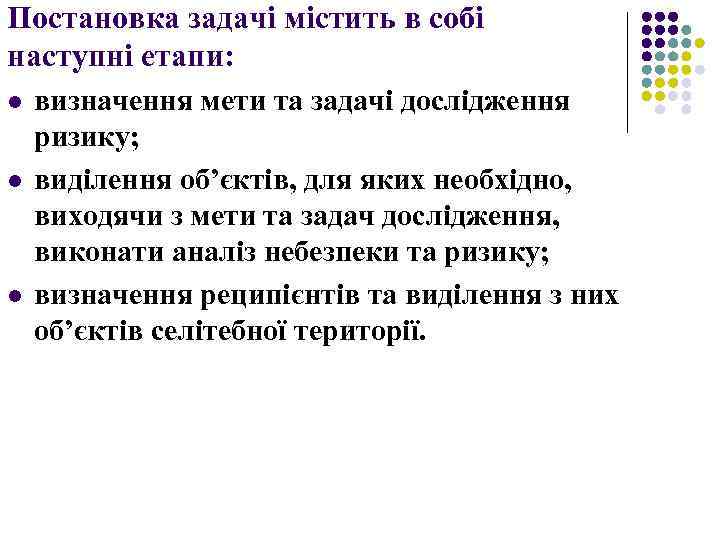 Постановка задачі містить в собі наступні етапи:

• визначення мети та задачі дослідження ризику;
• виділення об'єктів, для яких необхідно, виходячи з мети та задач дослідження, виконати аналіз небезпеки та ризику;
• визначення реципієнтів та виділення з них об'єктів селітебної території.